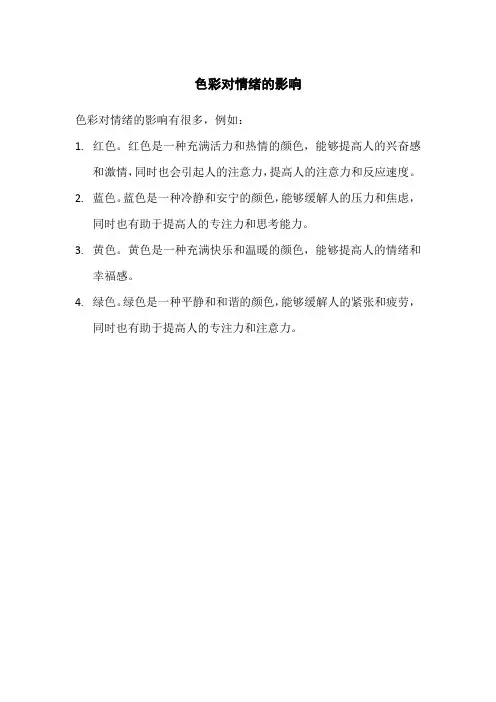 色彩对情绪的影响

色彩对情绪的影响有很多，例如：

1. 红色。红色是一种充满活力和热情的颜色，能够提高人的兴奋感和激情，同时也会引起人的注意力，提高人的注意力和反应速度。

2. 蓝色。蓝色是一种冷静和安宁的颜色，能够缓解人的压力和焦虑，同时也有助于提高人的专注力和思考能力。

3. 黄色。黄色是一种充满快乐和温暖的颜色，能够提高人的情绪和幸福感。

4. 绿色。绿色是一种平静和和谐的颜色，能够缓解人的紧张和疲劳，同时也有助于提高人的专注力和注意力。